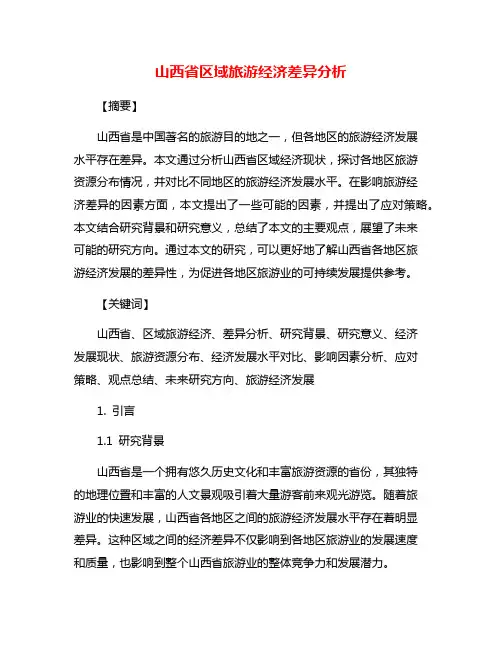 山西省区域旅游经济差异分析

【摘要】

山西省是中国著名的旅游目的地之一，但各地区的旅游经济发展水平存在差异。本文通过分析山西省区域经济现状，探讨各地区旅游资源分布情况，并对比不同地区的旅游经济发展水平。在影响旅游经济差异的因素方面，本文提出了一些可能的因素，并提出了应对策略。本文结合研究背景和研究意义，总结了本文的主要观点，展望了未来可能的研究方向。通过本文的研究，可以更好地了解山西省各地区旅游经济发展的差异性，为促进各地区旅游业的可持续发展提供参考。

【关键词】

山西省、区域旅游经济、差异分析、研究背景、研究意义、经济发展现状、旅游资源分布、经济发展水平对比、影响因素分析、应对策略、观点总结、未来研究方向、旅游经济发展

1. 引言

1.1 研究背景

山西省是一个拥有悠久历史文化和丰富旅游资源的省份，其独特的地理位置和丰富的人文景观吸引着大量游客前来观光游览。随着旅游业的快速发展，山西省各地区之间的旅游经济发展水平存在着明显差异。这种区域之间的经济差异不仅影响到各地区旅游业的发展速度和质量，也影响到整个山西省旅游业的整体竞争力和发展潜力。